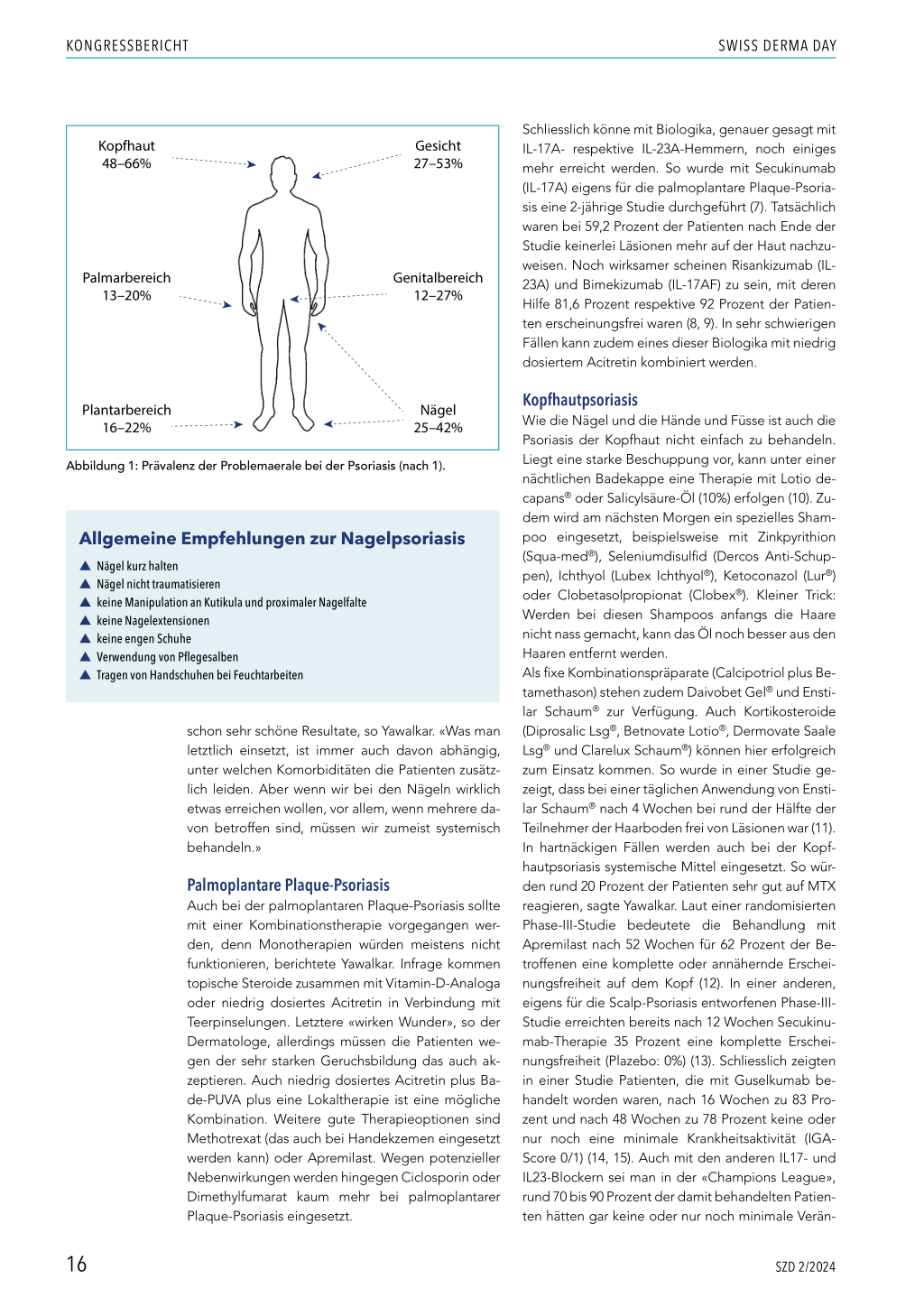 KONGRESSBERICHT

SWISS DERMA DAY

Kopfhaut
48–66%

Gesicht
27–53%

Palmarbereich
13–20%

Genitalbereich
12–27%

Plantarbereich
16–22%

Nägel
25–42%

Abbildung 1: Prävalenz der Problemaerale bei der Psoriasis (nach 1).

Allgemeine Empfehlungen zur Nagelpsoriasis

▲ Nägel kurz halten
▲ Nägel nicht traumatisieren
▲ keine Manipulation an Kutikula und proximaler Nagelfalte
▲ keine Nagelextensionen
▲ keine engen Schuhe
▲ Verwendung von Pflegesalben
▲ Tragen von Handschuhen bei Feuchtarbeiten

schon sehr schöne Resultate, so Yawalkar. «Was man letztlich einsetzt, ist immer auch davon abhängig, unter welchen Komorbiditäten die Patienten zusätzlich leiden. Aber wenn wir bei den Nägeln wirklich etwas erreichen wollen, vor allem, wenn mehrere davon betroffen sind, müssen wir zumeist systemisch behandeln.»

Palmoplantare Plaque-Psoriasis
Auch bei der palmoplantaren Plaque-Psoriasis sollte mit einer Kombinationstherapie vorgegangen werden, denn Monotherapien würden meistens nicht funktionieren, berichtete Yawalkar. Infrage kommen topische Steroide zusammen mit Vitamin-D-Analoga oder niedrig dosiertes Acitretin in Verbindung mit Teerpinselungen. Letztere «wirken Wunder», so der Dermatologe, allerdings müssen die Patienten wegen der sehr starken Geruchsbildung das auch akzeptieren. Auch niedrig dosiertes Acitretin plus Bade-PUVA plus eine Lokaltherapie ist eine mögliche Kombination. Weitere gute Therapieoptionen sind Methotrexat (das auch bei Handekzemen eingesetzt werden kann) oder Apremilast. Wegen potenzieller Nebenwirkungen werden hingegen Ciclosporin oder Dimethylfumarat kaum mehr bei palmoplantarer Plaque-Psoriasis eingesetzt.

Schliesslich könne mit Biologika, genauer gesagt mit IL-17A- respektive IL-23A-Hemmern, noch einiges mehr erreicht werden. So wurde mit Secukinumab (IL-17A) eigens für die palmoplantare Plaque-Psoriasis eine 2-jährige Studie durchgeführt (7). Tatsächlich waren bei 59,2 Prozent der Patienten nach Ende der Studie keinerlei Läsionen mehr auf der Haut nachzuweisen. Noch wirksamer scheinen Risankizumab (IL-23A) und Bimekizumab (IL-17AF) zu sein, mit deren Hilfe 81,6 Prozent respektive 92 Prozent der Patienten erscheinungsfrei waren (8, 9). In sehr schwierigen Fällen kann zudem eines dieser Biologika mit niedrig dosiertem Acitretin kombiniert werden.

Kopfhautpsoriasis
Wie die Nägel und die Hände und Füsse ist auch die Psoriasis der Kopfhaut nicht einfach zu behandeln. Liegt eine starke Beschuppung vor, kann unter einer nächtlichen Badekappe eine Therapie mit Lotio decapans® oder Salicylsäure-Öl (10%) erfolgen (10). Zudem wird am nächsten Morgen ein spezielles Shampoo eingesetzt, beispielsweise mit Zinkpyrithion (Squa-med®), Seleniumdisulfid (Dercos Anti-Schuppen), Ichthyol (Lubex Ichthyol®), Ketoconazol (Lur®) oder Clobetasolpropionat (Clobex®). Kleiner Trick: Werden bei diesen Shampoos anfangs die Haare nicht nass gemacht, kann das Öl noch besser aus den Haaren entfernt werden.
Als fixe Kombinationspräparate (Calcipotriol plus Betamethason) stehen zudem Daivobet Gel® und Enstilar Schaum® zur Verfügung. Auch Kortikosteroide (Diprosalic Lsg®, Betnovate Lotio®, Dermovate Saale Lsg® und Clarelux Schaum®) können hier erfolgreich zum Einsatz kommen. So wurde in einer Studie gezeigt, dass bei einer täglichen Anwendung von Enstilar Schaum® nach 4 Wochen bei rund der Hälfte der Teilnehmer der Haarboden frei von Läsionen war (11). In hartnäckigen Fällen werden auch bei der Kopfhautpsoriasis systemische Mittel eingesetzt. So würden rund 20 Prozent der Patienten sehr gut auf MTX reagieren, sagte Yawalkar. Laut einer randomisierten Phase-III-Studie bedeutete die Behandlung mit Apremilast nach 52 Wochen für 62 Prozent der Betroffenen eine komplette oder annähernde Erscheinungsfreiheit auf dem Kopf (12). In einer anderen, eigens für die Scalp-Psoriasis entworfenen Phase-III-Studie erreichten bereits nach 12 Wochen Secukinumab-Therapie 35 Prozent eine komplette Erscheinungsfreiheit (Plazebo: 0%) (13). Schliesslich zeigten in einer Studie Patienten, die mit Guselkumab behandelt worden waren, nach 16 Wochen zu 83 Prozent und nach 48 Wochen zu 78 Prozent keine oder nur noch eine minimale Krankheitsaktivität (IGA-Score 0/1) (14, 15). Auch mit den anderen IL17- und IL23-Blockern sei man in der «Champions League», rund 70 bis 90 Prozent der damit behandelten Patienten hätten gar keine oder nur noch minimale Verän-

16

SZD 2/2024